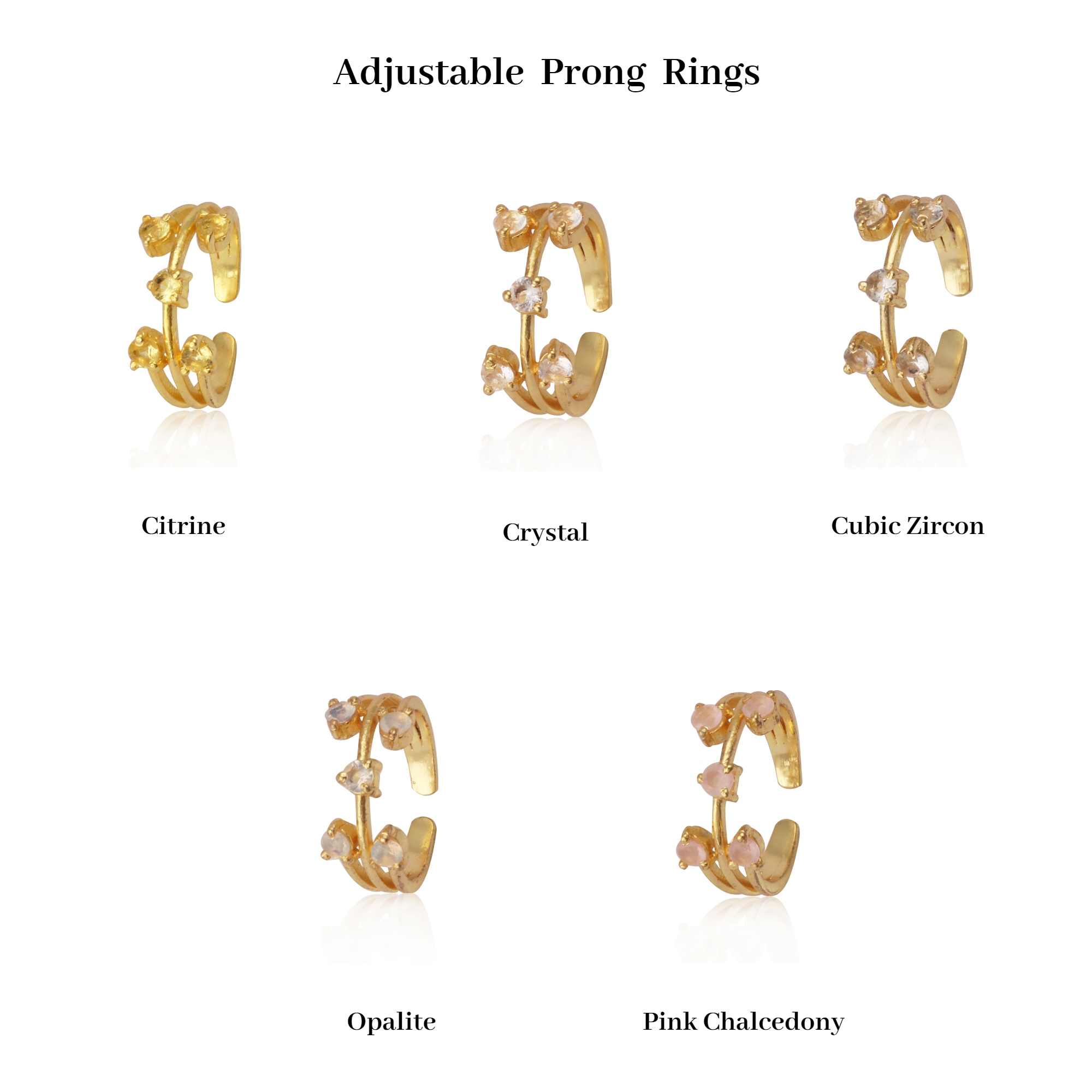 Adjustable Prong Rings

Citrine

Crystal

Cubic Zircon

Opalite

Pink Chalcedony